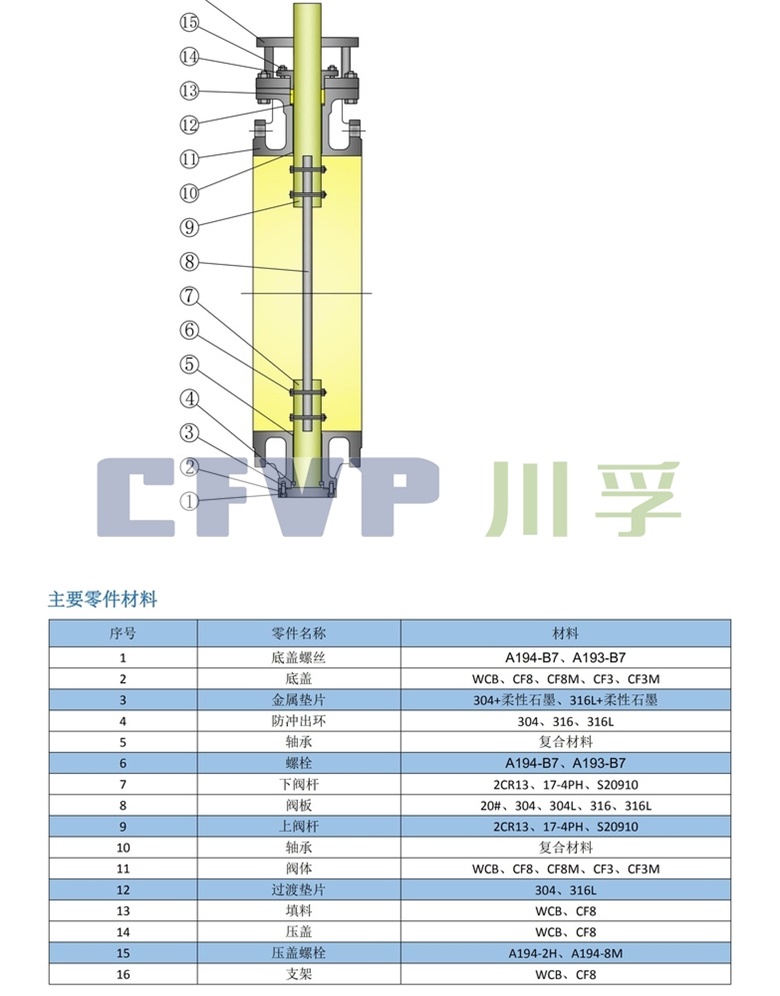 ⑮
⑭
⑬
⑫
⑪
⑩
⑨
⑧
⑦
⑥
⑤
④
③
②
①

CFVP 川孚

主要零件材料

| 序号 | 零件名称 | 材料 |
|---|---|---|
| 1 | 底盖螺丝 | A194-B7、A193-B7 |
| 2 | 底盖 | WCB、CF8、CF8M、CF3、CF3M |
| 3 | 金属垫片 | 304+柔性石墨、316L+柔性石墨 |
| 4 | 防冲出环 | 304、316、316L |
| 5 | 轴承 | 复合材料 |
| 6 | 螺栓 | A194-B7、A193-B7 |
| 7 | 下阀杆 | 2CR13、17-4PH、S20910 |
| 8 | 阀板 | 20#、304、304L、316、316L |
| 9 | 上阀杆 | 2CR13、17-4PH、S20910 |
| 10 | 轴承 | 复合材料 |
| 11 | 阀体 | WCB、CF8、CF8M、CF3、CF3M |
| 12 | 过渡垫片 | 304、316L |
| 13 | 填料 | WCB、CF8 |
| 14 | 压盖 | WCB、CF8 |
| 15 | 压盖螺栓 | A194-2H、A194-8M |
| 16 | 支架 | WCB、CF8 |